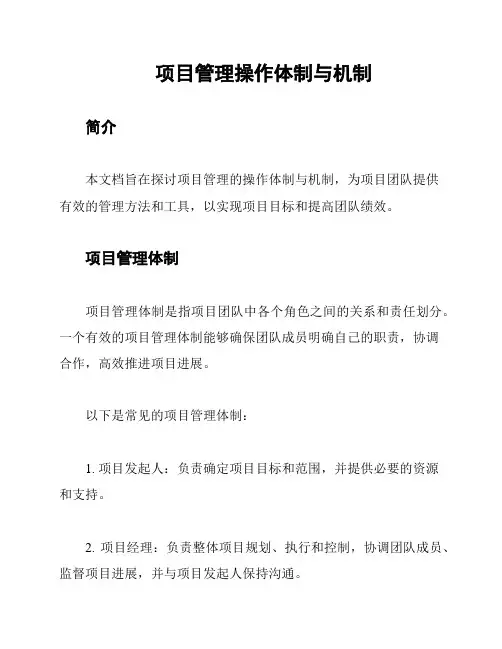 项目管理操作体制与机制

简介

本文档旨在探讨项目管理的操作体制与机制，为项目团队提供有效的管理方法和工具，以实现项目目标和提高团队绩效。

项目管理体制

项目管理体制是指项目团队中各个角色之间的关系和责任划分。一个有效的项目管理体制能够确保团队成员明确自己的职责，协调合作，高效推进项目进展。

以下是常见的项目管理体制：

1. 项目发起人：负责确定项目目标和范围，并提供必要的资源和支持。

2. 项目经理：负责整体项目规划、执行和控制，协调团队成员、监督项目进展，并与项目发起人保持沟通。